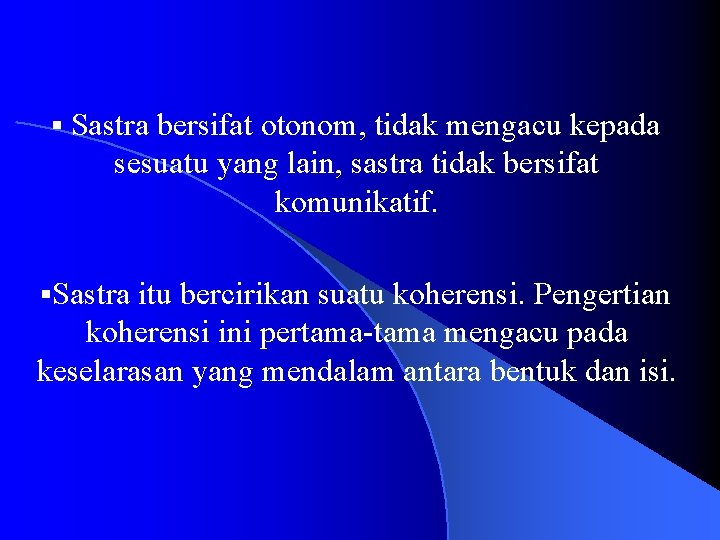 • Sastra bersifat otonom, tidak mengacu kepada sesuatu yang lain, sastra tidak bersifat komunikatif.

• Sastra itu bercirikan suatu koherensi. Pengertian koherensi ini pertama-tama mengacu pada keselarasan yang mendalam antara bentuk dan isi.